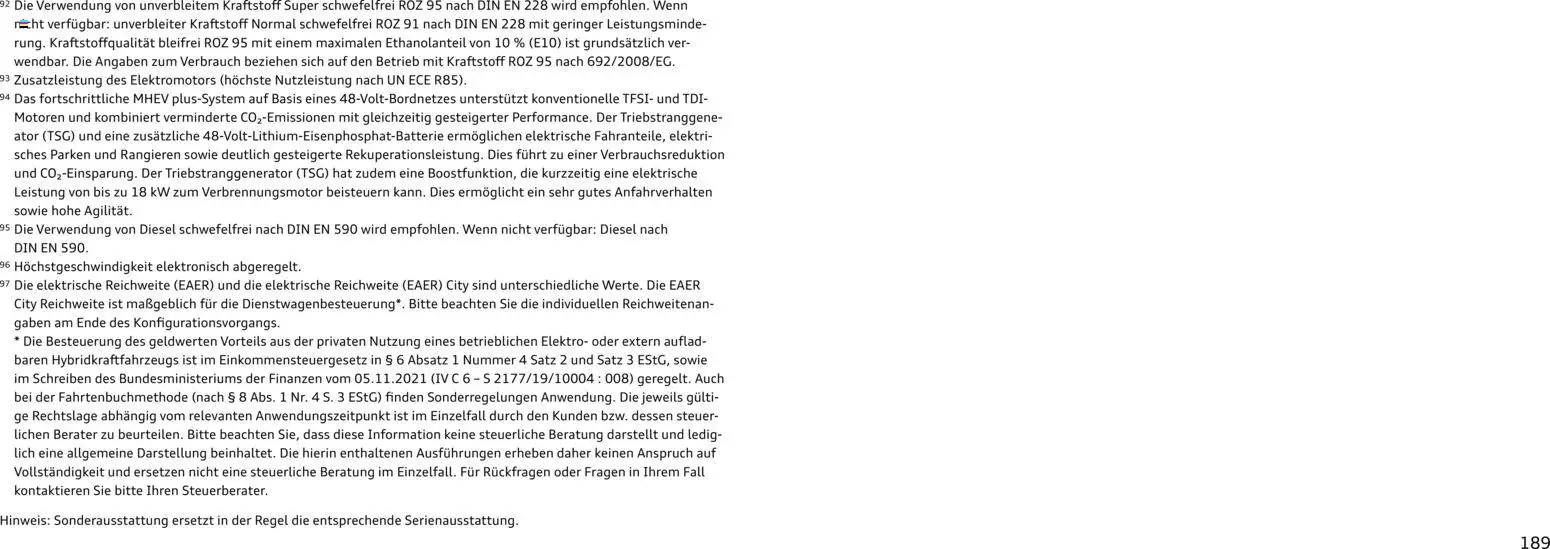 92 Die Verwendung von unverbleitem Kraftstoff Super schwefelfrei ROZ 95 nach DIN EN 228 wird empfohlen. Wenn nicht verfügbar: unverbleiter Kraftstoff Normal schwefelfrei ROZ 91 nach DIN EN 228 mit geringer Leistungsminderung. Kraftstoffqualität bleifrei ROZ 95 mit einem maximalen Ethanolanteil von 10 % (E10) ist grundsätzlich verwendbar. Die Angaben zum Verbrauch beziehen sich auf den Betrieb mit Kraftstoff ROZ 95 nach 692/2008/EG.
93 Zusatzleistung des Elektromotors (höchste Nutzleistung nach UN ECE R85).
94 Das fortschrittliche MHEV plus-System auf Basis eines 48-Volt-Bordnetzes unterstützt konventionelle TFSI- und TDI-Motoren und kombiniert verminderte $CO_2$-Emissionen mit gleichzeitig gesteigerter Performance. Der Triebstranggenerator (TSG) und eine zusätzliche 48-Volt-Lithium-Eisenphosphat-Batterie ermöglichen elektrische Fahranteile, elektrisches Parken und Rangieren sowie deutlich gesteigerte Rekuperationsleistung. Dies führt zu einer Verbrauchsreduktion und $CO_2$-Einsparung. Der Triebstranggenerator (TSG) hat zudem eine Boostfunktion, die kurzzeitig eine elektrische Leistung von bis zu 18 kW zum Verbrennungsmotor beisteuern kann. Dies ermöglicht ein sehr gutes Anfahrverhalten sowie hohe Agilität.
95 Die Verwendung von Diesel schwefelfrei nach DIN EN 590 wird empfohlen. Wenn nicht verfügbar: Diesel nach DIN EN 590.
96 Höchstgeschwindigkeit elektronisch abgeregelt.
97 Die elektrische Reichweite (EAER) und die elektrische Reichweite (EAER) City sind unterschiedliche Werte. Die EAER City Reichweite ist maßgeblich für die Dienstwagenbesteuerung*. Bitte beachten Sie die individuellen Reichweitenangaben am Ende des Konfigurationsvorgangs.
* Die Besteuerung des geldwerten Vorteils aus der privaten Nutzung eines betrieblichen Elektro- oder extern aufladbaren Hybridkraftfahrzeugs ist im Einkommensteuergesetz in § 6 Absatz 1 Nummer 4 Satz 2 und Satz 3 EStG, sowie im Schreiben des Bundesministeriums der Finanzen vom 05.11.2021 (IV C 6 – S 2177/19/10004 : 008) geregelt. Auch bei der Fahrtenbuchmethode (nach § 8 Abs. 1 Nr. 4 S. 3 EStG) finden Sonderregelungen Anwendung. Die jeweils gültige Rechtslage abhängig vom relevanten Anwendungszeitpunkt ist im Einzelfall durch den Kunden bzw. dessen steuerlichen Berater zu beurteilen. Bitte beachten Sie, dass diese Information keine steuerliche Beratung darstellt und lediglich eine allgemeine Darstellung beinhaltet. Die hierin enthaltenen Ausführungen erheben daher keinen Anspruch auf Vollständigkeit und ersetzen nicht eine steuerliche Beratung im Einzelfall. Für Rückfragen oder Fragen in Ihrem Fall kontaktieren Sie bitte Ihren Steuerberater.

Hinweis: Sonderausstattung ersetzt in der Regel die entsprechende Serienausstattung.

189